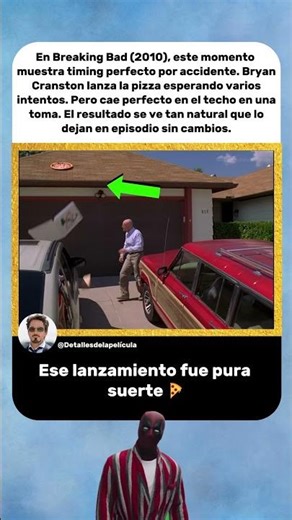 En Breaking Bad (2010), este momento muestra timing perfecto por accidente. Bryan Cranston lanza la pizza esperando varios intentos. Pero cae perfecto en el techo en una toma. El resultado se ve tan natural que lo dejan en episodio sin cambios.

@Detallesdelapelícula

Ese lanzamiento fue pura suerte 🍕